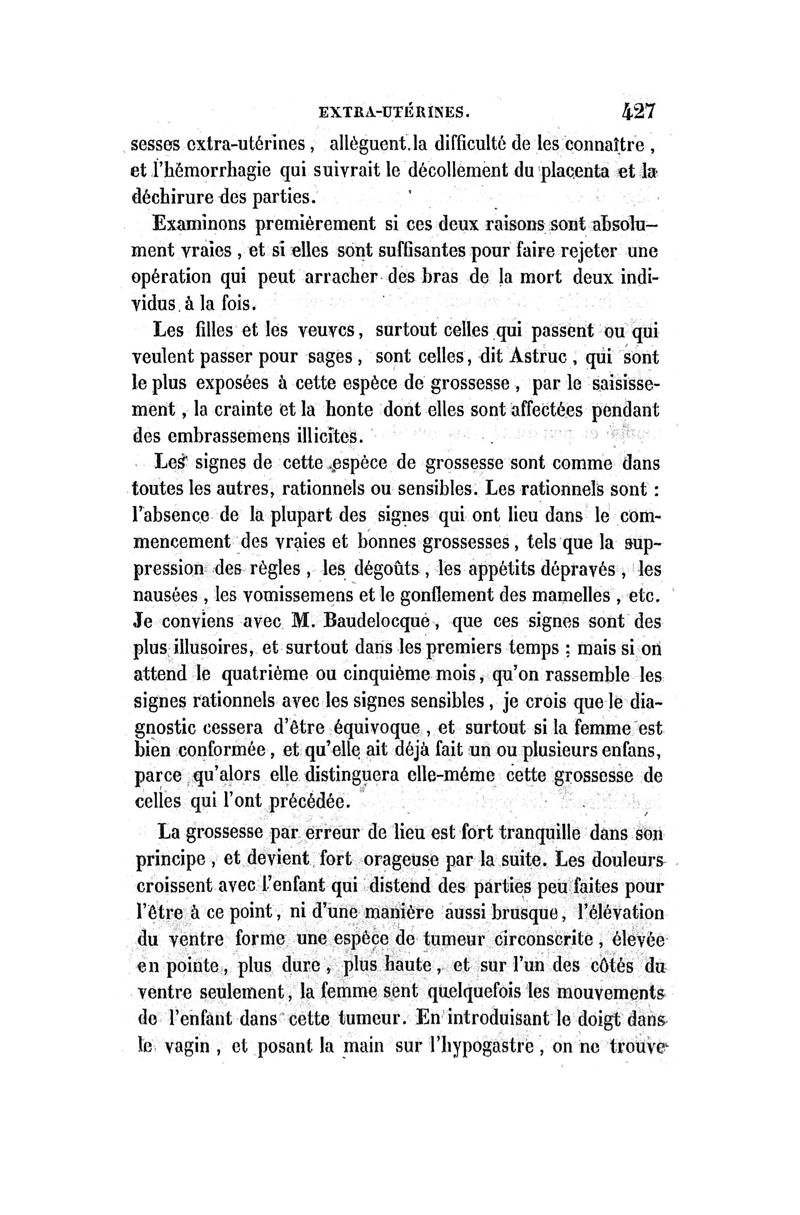 EXTRA-UTÉRINES. 427

sesses extra-utérines, allèguent la difficulté de les connaître, et l'hémorrhagie qui suivrait le décollement du placenta et la déchirure des parties.

Examinons premièrement si ces deux raisons sont absolument vraies, et si elles sont suffisantes pour faire rejeter une opération qui peut arracher des bras de la mort deux individus à la fois.

Les filles et les veuves, surtout celles qui passent ou qui veulent passer pour sages, sont celles, dit Astruc, qui sont le plus exposées à cette espèce de grossesse, par le saisissement, la crainte et la honte dont elles sont affectées pendant des embrassemens illicites.

Les signes de cette espèce de grossesse sont comme dans toutes les autres, rationnels ou sensibles. Les rationnels sont : l'absence de la plupart des signes qui ont lieu dans le commencement des vraies et bonnes grossesses, tels que la suppression des règles, les dégoûts, les appétits dépravés, les nausées, les vomissemens et le gonflement des mamelles, etc. Je conviens avec M. Baudelocque, que ces signes sont des plus illusoires, et surtout dans les premiers temps ; mais si on attend le quatrième ou cinquième mois, qu'on rassemble les signes rationnels avec les signes sensibles, je crois que le diagnostic cessera d'être équivoque, et surtout si la femme est bien conformée, et qu'elle ait déjà fait un ou plusieurs enfans, parce qu'alors elle distinguera elle-même cette grossesse de celles qui l'ont précédée.

La grossesse par erreur de lieu est fort tranquille dans son principe, et devient fort orageuse par la suite. Les douleurs croissent avec l'enfant qui distend des parties peu faites pour l'être à ce point, ni d'une manière aussi brusque, l'élévation du ventre forme une espèce de tumeur circonscrite, élevée en pointe, plus dure, plus haute, et sur l'un des côtés du ventre seulement, la femme sent quelquefois les mouvements de l'enfant dans cette tumeur. En introduisant le doigt dans le vagin, et posant la main sur l'hypogastre, on ne trouve